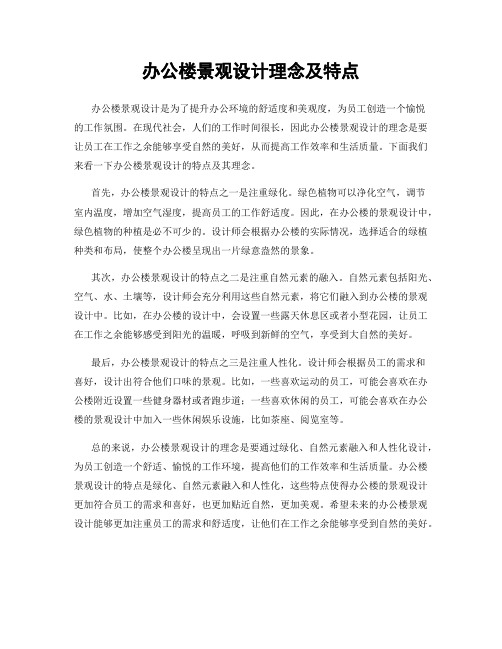 办公楼景观设计理念及特点

办公楼景观设计是为了提升办公环境的舒适度和美观度，为员工创造一个愉悦的工作氛围。在现代社会，人们的工作时间很长，因此办公楼景观设计的理念是要让员工在工作之余能够享受自然的美好，从而提高工作效率和生活质量。下面我们来看一下办公楼景观设计的特点及其理念。

首先，办公楼景观设计的特点之一是注重绿化。绿色植物可以净化空气，调节室内温度，增加空气湿度，提高员工的工作舒适度。因此，在办公楼的景观设计中，绿色植物的种植是必不可少的。设计师会根据办公楼的实际情况，选择适合的绿植种类和布局，使整个办公楼呈现出一片绿意盎然的景象。

其次，办公楼景观设计的特点之二是注重自然元素的融入。自然元素包括阳光、空气、水、土壤等，设计师会充分利用这些自然元素，将它们融入到办公楼的景观设计中。比如，在办公楼的设计中，会设置一些露天休息区或者小型花园，让员工在工作之余能够感受到阳光的温暖，呼吸到新鲜的空气，享受到大自然的美好。

最后，办公楼景观设计的特点之三是注重人性化。设计师会根据员工的需求和喜好，设计出符合他们口味的景观。比如，一些喜欢运动的员工，可能会喜欢在办公楼附近设置一些健身器材或者跑步道；一些喜欢休闲的员工，可能会喜欢在办公楼的景观设计中加入一些休闲娱乐设施，比如茶座、阅览室等。

总的来说，办公楼景观设计的理念是要通过绿化、自然元素融入和人性化设计，为员工创造一个舒适、愉悦的工作环境，提高他们的工作效率和生活质量。办公楼景观设计的特点是绿化、自然元素融入和人性化，这些特点使得办公楼的景观设计更加符合员工的需求和喜好，也更加贴近自然，更加美观。希望未来的办公楼景观设计能够更加注重员工的需求和舒适度，让他们在工作之余能够享受到自然的美好。